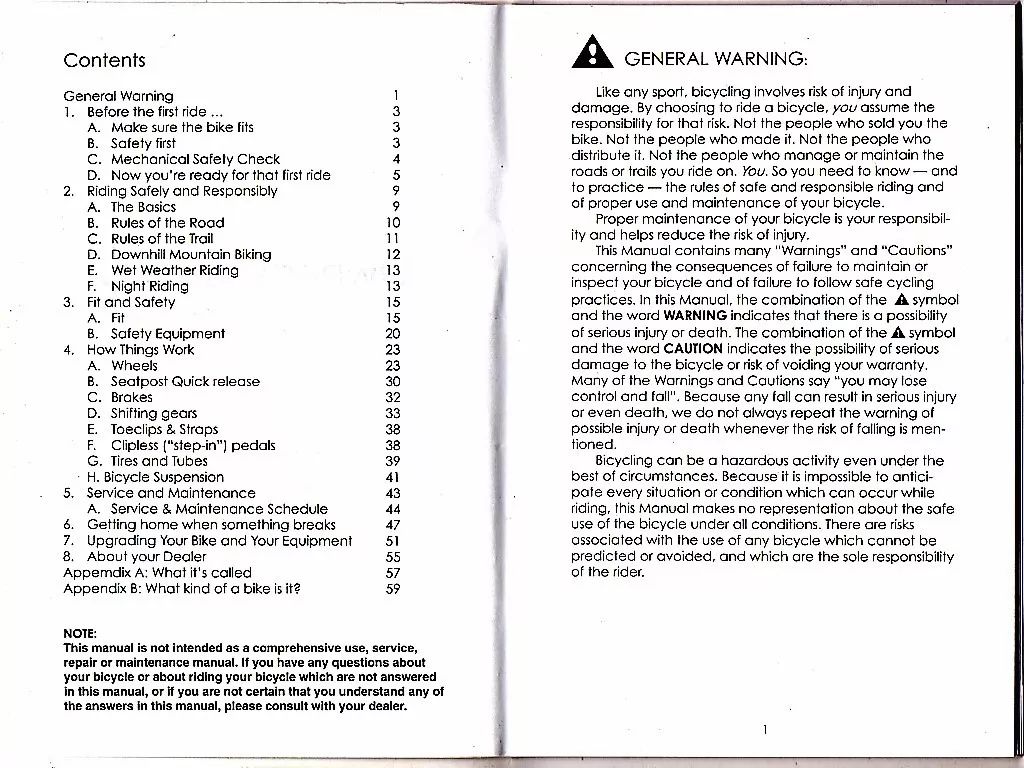 Contents

General Warning 1
1. Before the first ride ... 3
A. Make sure the bike fits 3
B. Safety first 3
C. Mechanical Safety Check 4
D. Now you're ready for that first ride 5
2. Riding Safely and Responsibly 9
A. The Basics 9
B. Rules of the Road 10
C. Rules of the Trail 11
D. Downhill Mountain Biking 12
E. Wet Weather Riding 13
F. Night Riding 13
3. Fit and Safety 15
A. Fit 15
B. Safety Equipment 20
4. How Things Work 23
A. Wheels 23
B. Seatpost Quick release 30
C. Brakes 32
D. Shifting gears 33
E. Toeclips & Straps 38
F. Clipless ("step-in") pedals 38
G. Tires and Tubes 39
H. Bicycle Suspension 41
5. Service and Maintenance 43
A. Service & Maintenance Schedule 44
6. Getting home when something breaks 47
7. Upgrading Your Bike and Your Equipment 51
8. About your Dealer 55
Appemdix A: What it's called 57
Appendix B: What kind of a bike is it? 59

NOTE:
This manual is not intended as a comprehensive use, service, repair or maintenance manual. If you have any questions about your bicycle or about riding your bicycle which are not answered in this manual, or if you are not certain that you understand any of the answers in this manual, please consult with your dealer.

GENERAL WARNING:

Like any sport, bicycling involves risk of injury and damage. By choosing to ride a bicycle, you assume the responsibility for that risk. Not the people who sold you the bike. Not the people who made it. Not the people who distribute it. Not the people who manage or maintain the roads or trails you ride on. You. So you need to know — and to practice — the rules of safe and responsible riding and of proper use and maintenance of your bicycle.

Proper maintenance of your bicycle is your responsibility and helps reduce the risk of injury.

This Manual contains many "Warnings" and "Cautions" concerning the consequences of failure to maintain or inspect your bicycle and of failure to follow safe cycling practices. In this Manual, the combination of the symbol and the word WARNING indicates that there is a possibility of serious injury or death. The combination of the symbol and the word CAUTION indicates the possibility of serious damage to the bicycle or risk of voiding your warranty. Many of the Warnings and Cautions say "you may lose control and fall". Because any fall can result in serious injury or even death, we do not always repeat the warning of possible injury or death whenever the risk of falling is mentioned.

Bicycling can be a hazardous activity even under the best of circumstances. Because it is impossible to anticipate every situation or condition which can occur while riding, this Manual makes no representation about the safe use of the bicycle under all conditions. There are risks associated with the use of any bicycle which cannot be predicted or avoided, and which are the sole responsibility of the rider.

1